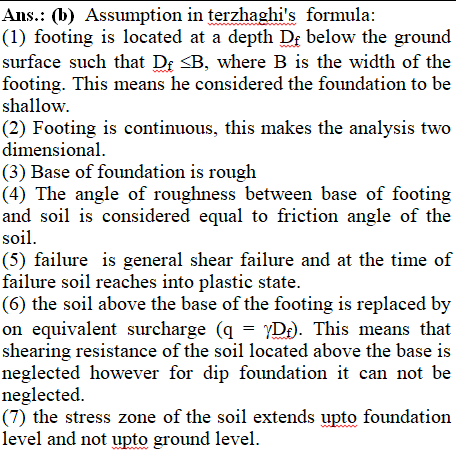 Ans.: (b) Assumption in terzhaghi's formula:
(1) footing is located at a depth $D_f$ below the ground surface such that $D_f \leq B$, where B is the width of the footing. This means he considered the foundation to be shallow.
(2) Footing is continuous, this makes the analysis two dimensional.
(3) Base of foundation is rough
(4) The angle of roughness between base of footing and soil is considered equal to friction angle of the soil.
(5) failure is general shear failure and at the time of failure soil reaches into plastic state.
(6) the soil above the base of the footing is replaced by on equivalent surcharge ($q = \gamma D_f$). This means that shearing resistance of the soil located above the base is neglected however for dip foundation it can not be neglected.
(7) the stress zone of the soil extends upto foundation level and not upto ground level.